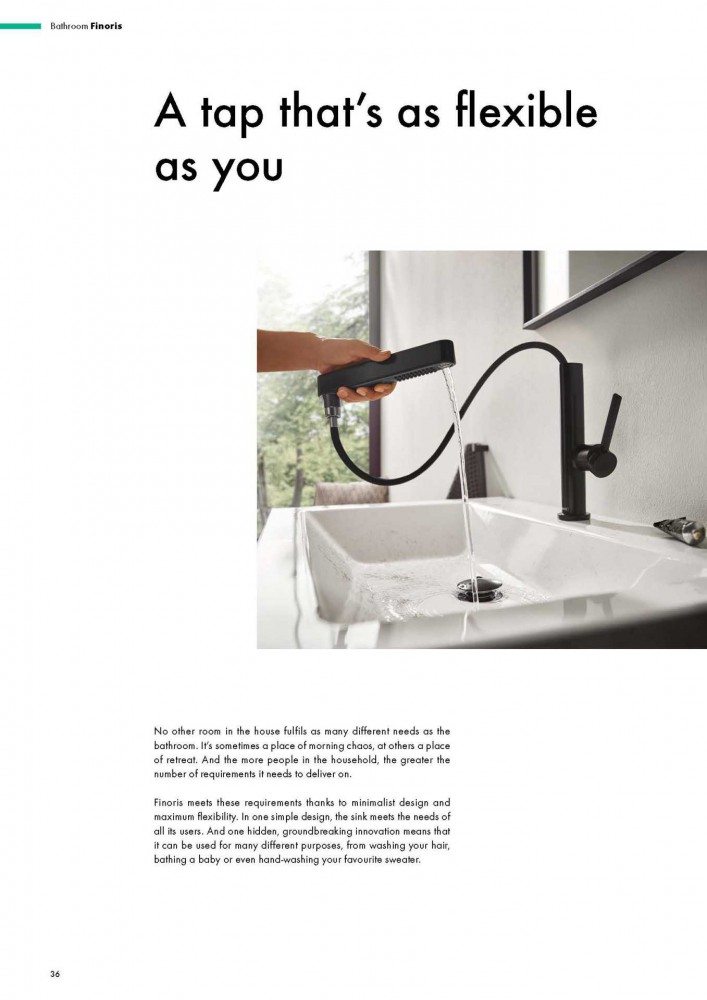 Bathroom Finoris

A tap that's as flexible as you

No other room in the house fulfils as many different needs as the bathroom. It's sometimes a place of morning chaos, at others a place of retreat. And the more people in the household, the greater the number of requirements it needs to deliver on.

Finoris meets these requirements thanks to minimalist design and maximum flexibility. In one simple design, the sink meets the needs of all its users. And one hidden, groundbreaking innovation means that it can be used for many different purposes, from washing your hair, bathing a baby or even hand-washing your favourite sweater.

36